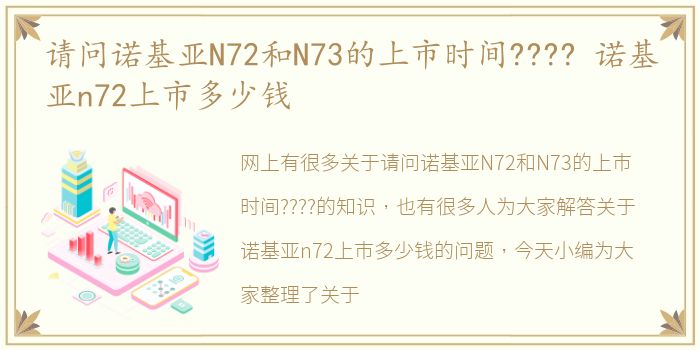 请问诺基亚N72和N73的上市时间???? 诺基亚n72上市多少钱

网上有很多关于请问诺基亚N72和N73的上市时间????的知识，也有很多人为大家解答关于诺基亚n72上市多少钱的问题，今天小编为大家整理了关于